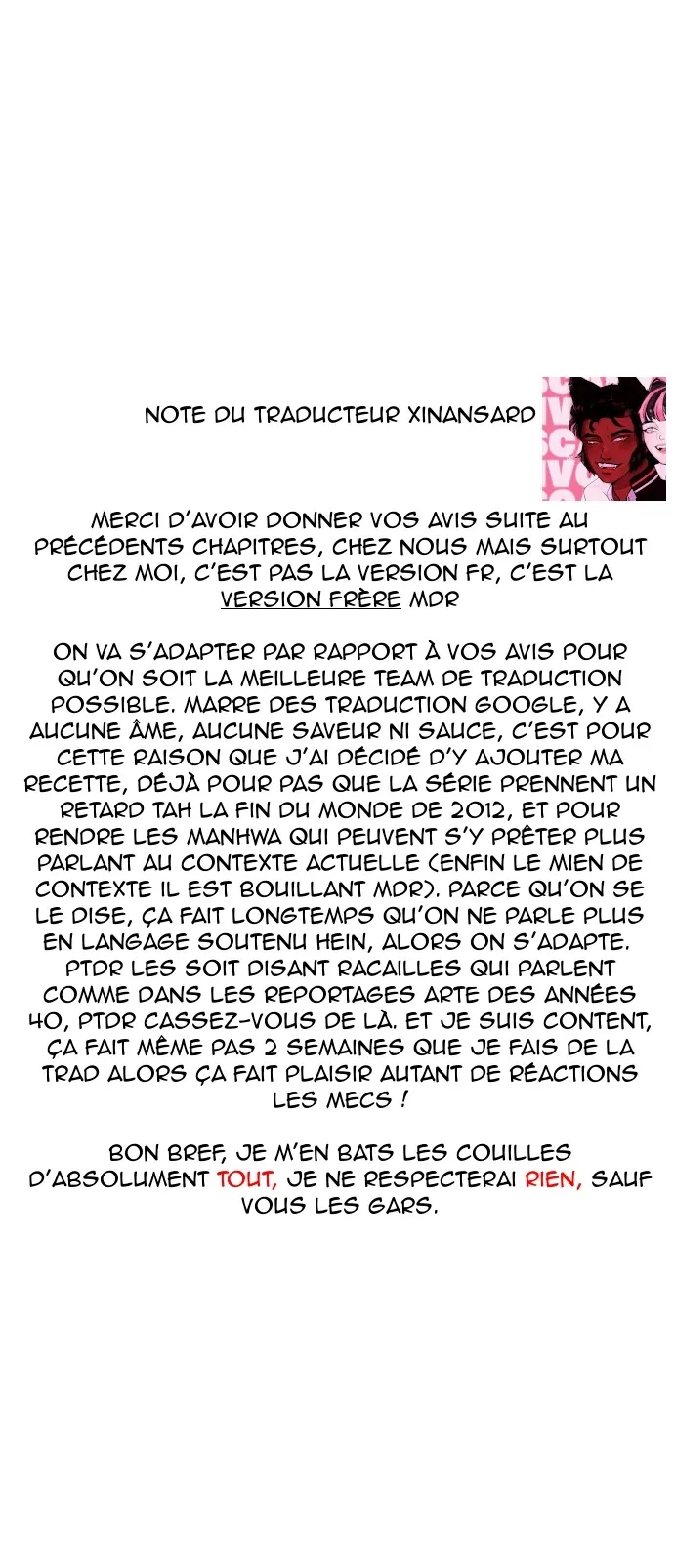 NOTE DU TRADUCTEUR XINANSARD

MERCI D'AVOIR DONNER VOS AVIS SUITE AU PRÉCÉDENTS CHAPITRES, CHEZ NOUS MAIS SURTOUT CHEZ MOI, C'EST PAS LA VERSION FR, C'EST LA VERSION FRÈRE MDR

ON VA S'ADAPTER PAR RAPPORT À VOS AVIS POUR QU'ON SOIT LA MEILLEURE TEAM DE TRADUCTION POSSIBLE. MARRE DES TRADUCTION GOOGLE, Y A AUCUNE ÂME, AUCUNE SAVEUR NI SAUCE, C'EST POUR CETTE RAISON QUE J'AI DÉCIDÉ D'Y AJOUTER MA RECETTE, DÉJÀ POUR PAS QUE LA SÉRIE PRENNENT UN RETARD TAH LA FIN DU MONDE DE 2012, ET POUR RENDRE LES MANHWA QUI PEUVENT S'Y PRÊTER PLUS PARLANT AU CONTEXTE ACTUELLE (ENFIN LE MIEN DE CONTEXTE IL EST BOUILLANT MDR). PARCE QU'ON SE LE DISE, ÇA FAIT LONGTEMPS QU'ON NE PARLE PLUS EN LANGAGE SOUTENU HEIN, ALORS ON S'ADAPTE. PTDR LES SOIT DISANT RACAILLES QUI PARLENT COMME DANS LES REPORTAGES ARTE DES ANNÉES 40, PTDR CASSEZ-VOUS DE LÀ. ET JE SUIS CONTENT, ÇA FAIT MÊME PAS 2 SEMAINES QUE JE FAIS DE LA TRAD ALORS ÇA FAIT PLAISIR AUTANT DE RÉACTIONS LES MECS !

BON BREF, JE M'EN BATS LES COUILLES D'ABSOLUMENT TOUT, JE NE RESPECTERAI RIEN, SAUF VOUS LES GARS.